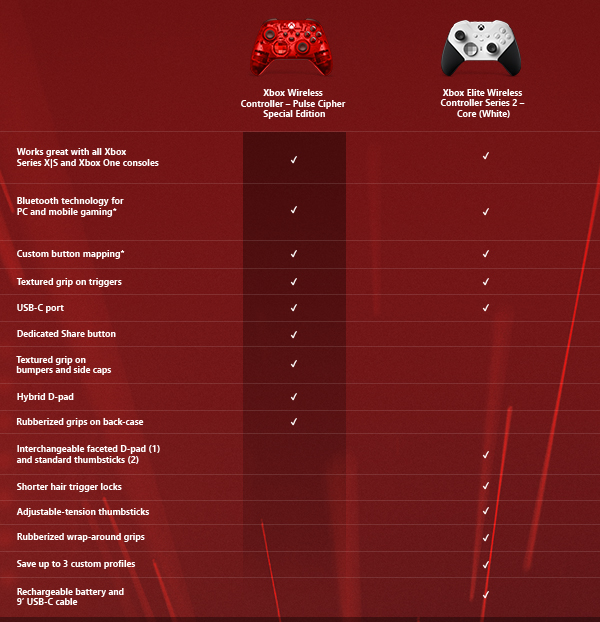 |  | Xbox Wireless Controller – Pulse Cipher Special Edition | Xbox Elite Wireless Controller Series 2 – Core (White) |
|---|---|---|
| Works great with all Xbox Series X\|S and Xbox One consoles | ✓ | ✓ |
| Bluetooth technology for PC and mobile gaming* | ✓ | ✓ |
| Custom button mapping* | ✓ | ✓ |
| Textured grip on triggers | ✓ | ✓ |
| USB-C port | ✓ | ✓ |
| Dedicated Share button | ✓ |  |
| Textured grip on bumpers and side caps | ✓ |  |
| Hybrid D-pad | ✓ |  |
| Rubberized grips on back-case | ✓ |  |
| Interchangeable faceted D-pad (1) and standard thumbsticks (2) |  | ✓ |
| Shorter hair trigger locks |  | ✓ |
| Adjustable-tension thumbsticks |  | ✓ |
| Rubberized wrap-around grips |  | ✓ |
| Save up to 3 custom profiles |  | ✓ |
| Rechargeable battery and 9' USB-C cable |  | ✓ |